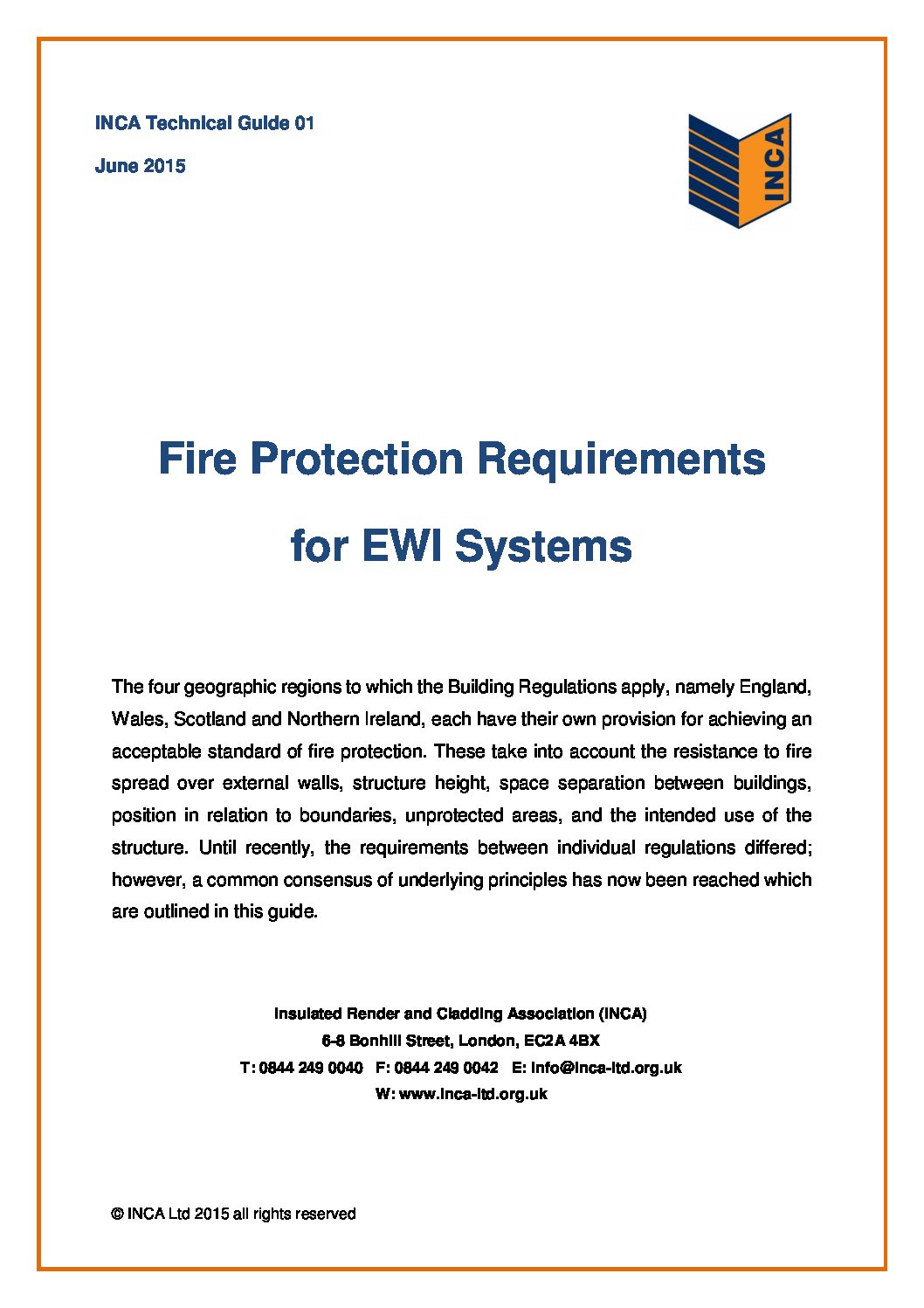 INCA Technical Guide 01

June 2015

INCA

Fire Protection Requirements

for EWI Systems

The four geographic regions to which the Building Regulations apply, namely England, Wales, Scotland and Northern Ireland, each have their own provision for achieving an acceptable standard of fire protection. These take into account the resistance to fire spread over external walls, structure height, space separation between buildings, position in relation to boundaries, unprotected areas, and the intended use of the structure. Until recently, the requirements between individual regulations differed; however, a common consensus of underlying principles has now been reached which are outlined in this guide.

Insulated Render and Cladding Association (INCA)
6-8 Bonhill Street, London, EC2A 4BX
T: 0844 249 0040 F: 0844 249 0042 E: info@inca-ltd.org.uk
W: www.inca-ltd.org.uk

© INCA Ltd 2015 all rights reserved